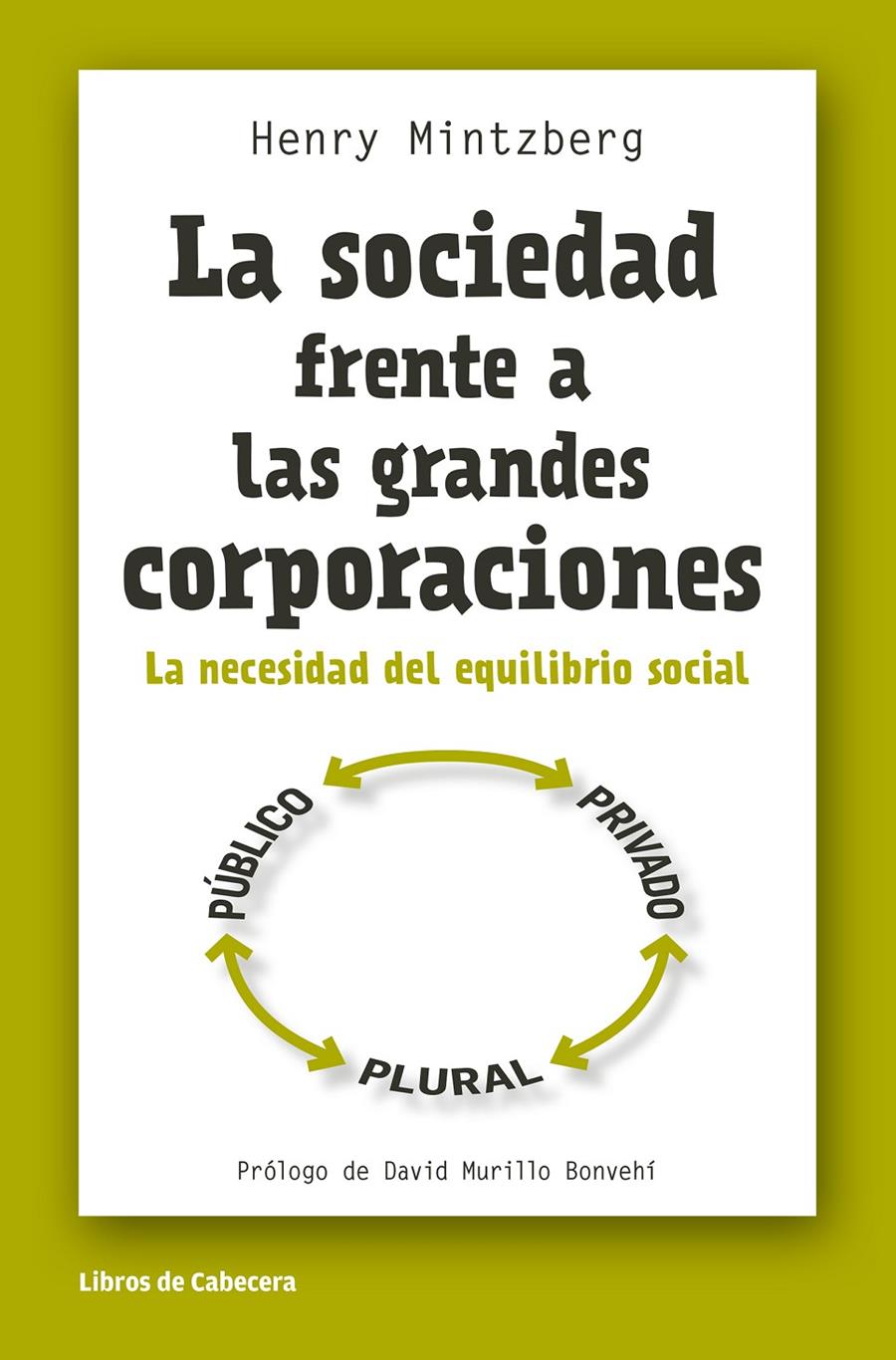 Henry Mintzberg

La sociedad frente a las grandes corporaciones

La necesidad del equilibrio social

PÚBLICO

PRIVADO

PLURAL

Prólogo de David Murillo Bonvehí

Libros de Cabecera